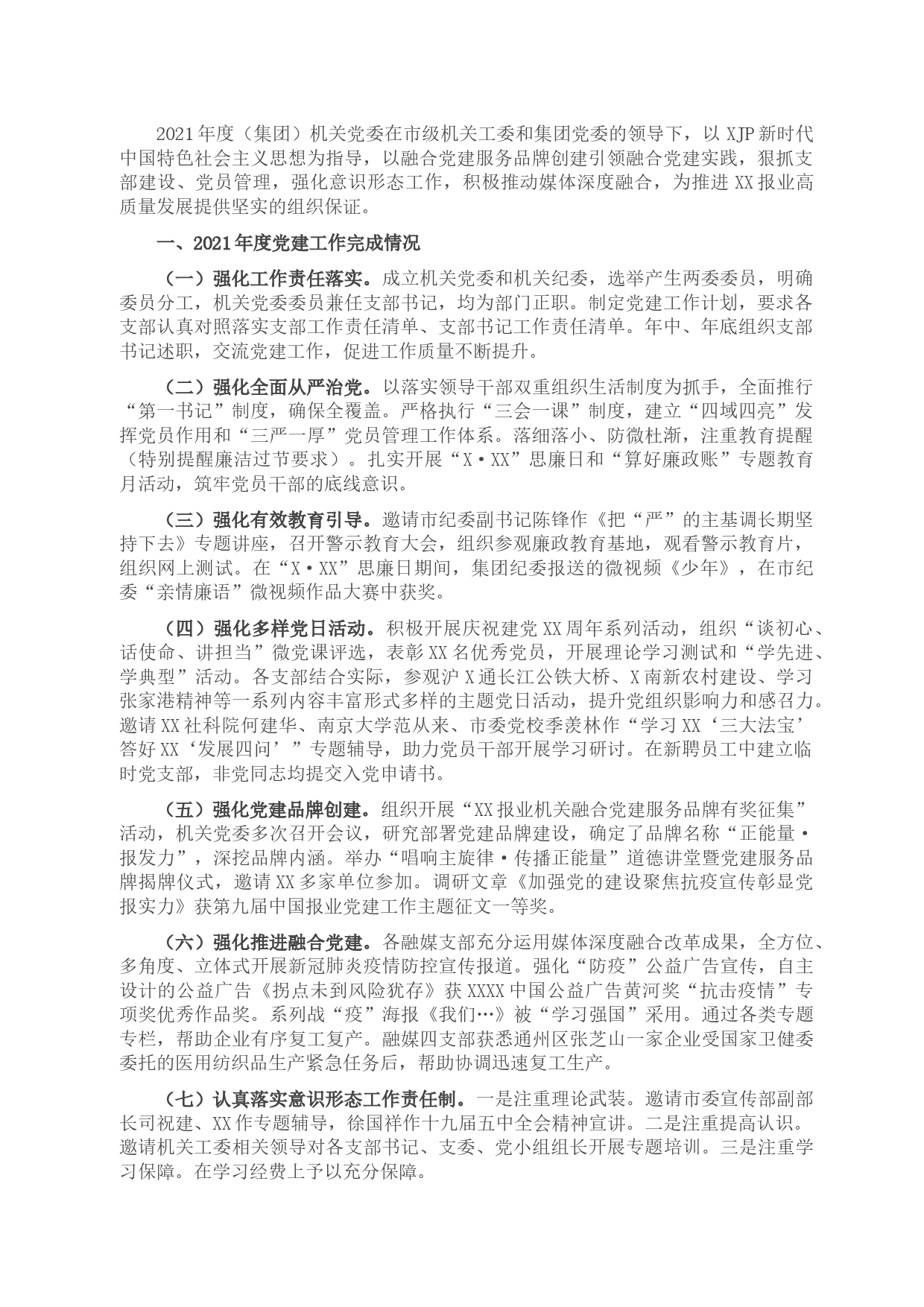 2021年度（集团）机关党委在市级机关工委和集团党委的领导下，以XJP新时代中国特色社会主义思想为指导，以融合党建服务品牌创建引领融合党建实践，狠抓支部建设、党员管理，强化意识形态工作，积极推动媒体深度融合，为推进XX报业高质量发展提供坚实的组织保证。

一、2021年度党建工作完成情况

（一）强化工作责任落实。成立机关党委和机关纪委，选举产生两委委员，明确委员分工，机关党委委员兼任支部书记，均为部门正职。制定党建工作计划，要求各支部认真对照落实支部工作责任清单、支部书记工作责任清单。年中、年底组织支部书记述职，交流党建工作，促进工作质量不断提升。

（二）强化全面从严治党。以落实领导干部双重组织生活制度为抓手，全面推行“第一书记”制度，确保全覆盖。严格执行“三会一课”制度，建立“四域四亮”发挥党员作用和“三严一厚”党员管理工作体系。落细落小、防微杜渐，注重教育提醒（特别提醒廉洁过节要求）。扎实开展“X·XX”思廉日和“算好廉政账”专题教育月活动，筑牢党员干部的底线意识。

（三）强化有效教育引导。邀请市纪委副书记陈锋作《把“严”的主基调长期坚持下去》专题讲座，召开警示教育大会，组织参观廉政教育基地，观看警示教育片，组织网上测试。在“X·XX”思廉日期间，集团纪委报送的微视频《少年》，在市纪委“亲情廉语”微视频作品大赛中获奖。

（四）强化多样党日活动。积极开展庆祝建党XX周年系列活动，组织“谈初心、话使命、讲担当”微党课评选，表彰XX名优秀党员，开展理论学习测试和“学先进、学典型”活动。各支部结合实际，参观沪X通长江公铁大桥、X南新农村建设、学习张家港精神等一系列内容丰富形式多样的主题党日活动，提升党组织影响力和感召力。邀请XX社科院何建华、南京大学范从来、市委党校季羡林作“学习XX‘三大法宝’答好XX‘发展四问’”专题辅导，助力党员干部开展学习研讨。在新聘员工中建立临时党支部，非党同志均提交入党申请书。

（五）强化党建品牌创建。组织开展“XX报业机关融合党建服务品牌有奖征集”活动，机关党委多次召开会议，研究部署党建品牌建设，确定了品牌名称“正能量·报发力”，深挖品牌内涵。举办“唱响主旋律·传播正能量”道德讲堂暨党建服务品牌揭牌仪式，邀请XX多家单位参加。调研文章《加强党的建设聚焦抗疫宣传彰显党报实力》获第九届中国报业党建工作主题征文一等奖。

（六）强化推进融合党建。各融媒支部充分运用媒体深度融合改革成果，全方位、多角度、立体式开展新冠肺炎疫情防控宣传报道。强化“防疫”公益广告宣传，自主设计的公益广告《拐点未到风险犹存》获XXXX中国公益广告黄河奖“抗击疫情”专项奖优秀作品奖。系列战“疫”海报《我们…》被“学习强国”采用。通过各类专题专栏，帮助企业有序复工复产。融媒四支部获悉通州区张芝山一家企业受国家卫健委委托的医用纺织品生产紧急任务后，帮助协调迅速复工生产。

（七）认真落实意识形态工作责任制。一是注重理论武装。邀请市委宣传部副部长司祝建、XX作专题辅导，徐国祥作十九届五中全会精神宣讲。二是注重提高认识。邀请机关工委相关领导对各支部书记、支委、党小组组长开展专题培训。三是注重学习保障。在学习经费上予以充分保障。